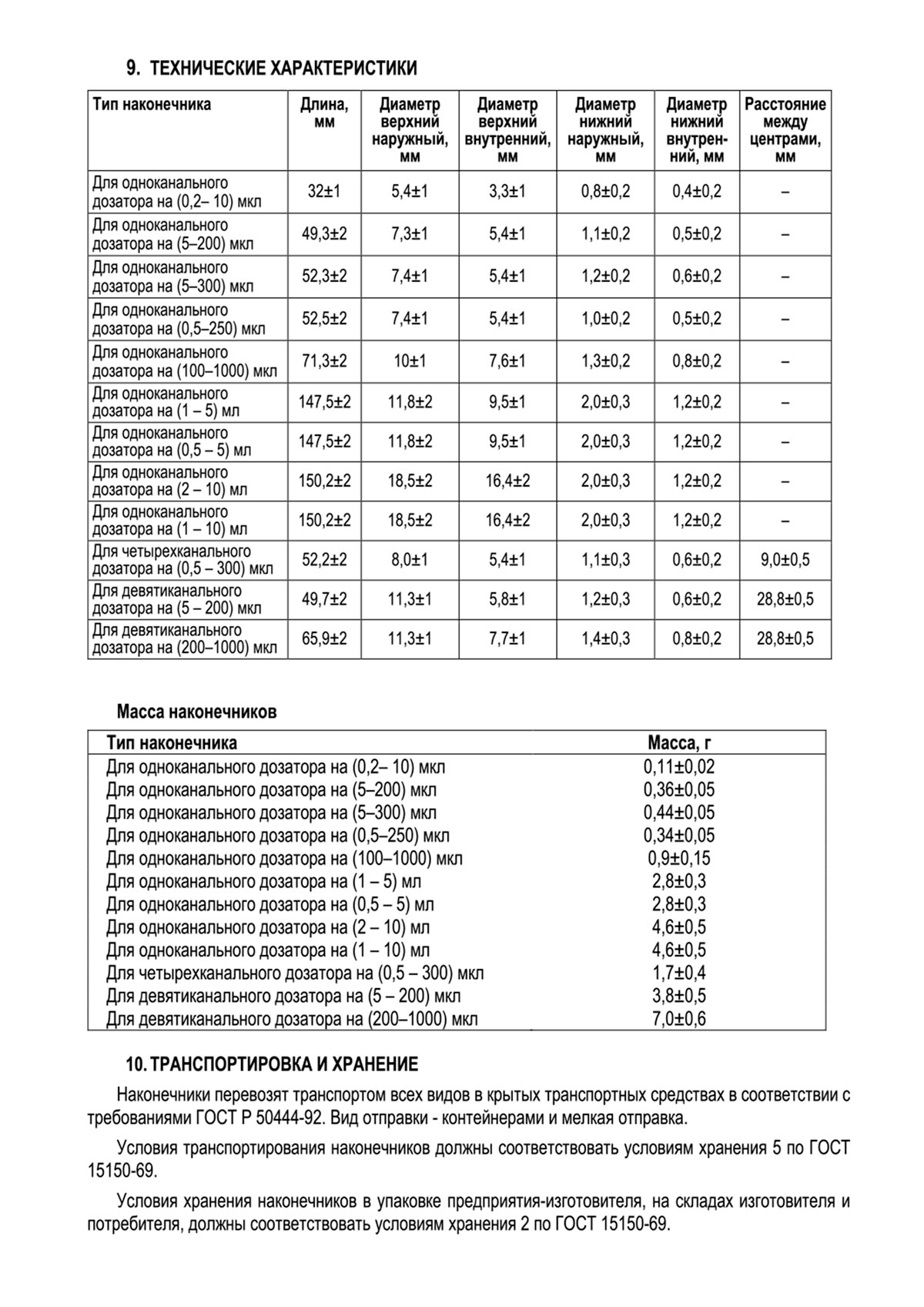 9. ТЕХНИЧЕСКИЕ ХАРАКТЕРИСТИКИ

| Тип наконечника | Длина, мм | Диаметр верхний наружный, мм | Диаметр верхний внутренний, мм | Диаметр нижний наружный, мм | Диаметр нижний внутренний, мм | Расстояние между центрами, мм |
|---|---|---|---|---|---|---|
| Для одноканального дозатора на (0,2– 10) мкл | 32±1 | 5,4±1 | 3,3±1 | 0,8±0,2 | 0,4±0,2 | – |
| Для одноканального дозатора на (5–200) мкл | 49,3±2 | 7,3±1 | 5,4±1 | 1,1±0,2 | 0,5±0,2 | – |
| Для одноканального дозатора на (5–300) мкл | 52,3±2 | 7,4±1 | 5,4±1 | 1,2±0,2 | 0,6±0,2 | – |
| Для одноканального дозатора на (0,5–250) мкл | 52,5±2 | 7,4±1 | 5,4±1 | 1,0±0,2 | 0,5±0,2 | – |
| Для одноканального дозатора на (100–1000) мкл | 71,3±2 | 10±1 | 7,6±1 | 1,3±0,2 | 0,8±0,2 | – |
| Для одноканального дозатора на (1 – 5) мл | 147,5±2 | 11,8±2 | 9,5±1 | 2,0±0,3 | 1,2±0,2 | – |
| Для одноканального дозатора на (0,5 – 5) мл | 147,5±2 | 11,8±2 | 9,5±1 | 2,0±0,3 | 1,2±0,2 | – |
| Для одноканального дозатора на (2 – 10) мл | 150,2±2 | 18,5±2 | 16,4±2 | 2,0±0,3 | 1,2±0,2 | – |
| Для одноканального дозатора на (1 – 10) мл | 150,2±2 | 18,5±2 | 16,4±2 | 2,0±0,3 | 1,2±0,2 | – |
| Для четырехканального дозатора на (0,5 – 300) мкл | 52,2±2 | 8,0±1 | 5,4±1 | 1,1±0,3 | 0,6±0,2 | 9,0±0,5 |
| Для девятиканального дозатора на (5 – 200) мкл | 49,7±2 | 11,3±1 | 5,8±1 | 1,2±0,3 | 0,6±0,2 | 28,8±0,5 |
| Для девятиканального дозатора на (200–1000) мкл | 65,9±2 | 11,3±1 | 7,7±1 | 1,4±0,3 | 0,8±0,2 | 28,8±0,5 |

Масса наконечников

| Тип наконечника | Масса, г |
|---|---|
| Для одноканального дозатора на (0,2– 10) мкл | 0,11±0,02 |
| Для одноканального дозатора на (5–200) мкл | 0,36±0,05 |
| Для одноканального дозатора на (5–300) мкл | 0,44±0,05 |
| Для одноканального дозатора на (0,5–250) мкл | 0,34±0,05 |
| Для одноканального дозатора на (100–1000) мкл | 0,9±0,15 |
| Для одноканального дозатора на (1 – 5) мл | 2,8±0,3 |
| Для одноканального дозатора на (0,5 – 5) мл | 2,8±0,3 |
| Для одноканального дозатора на (2 – 10) мл | 4,6±0,5 |
| Для одноканального дозатора на (1 – 10) мл | 4,6±0,5 |
| Для четырехканального дозатора на (0,5 – 300) мкл | 1,7±0,4 |
| Для девятиканального дозатора на (5 – 200) мкл | 3,8±0,5 |
| Для девятиканального дозатора на (200–1000) мкл | 7,0±0,6 |

10. ТРАНСПОРТИРОВКА И ХРАНЕНИЕ

Наконечники перевозят транспортом всех видов в крытых транспортных средствах в соответствии с требованиями ГОСТ Р 50444-92. Вид отправки - контейнерами и мелкая отправка.

Условия транспортирования наконечников должны соответствовать условиям хранения 5 по ГОСТ 15150-69.

Условия хранения наконечников в упаковке предприятия-изготовителя, на складах изготовителя и потребителя, должны соответствовать условиям хранения 2 по ГОСТ 15150-69.